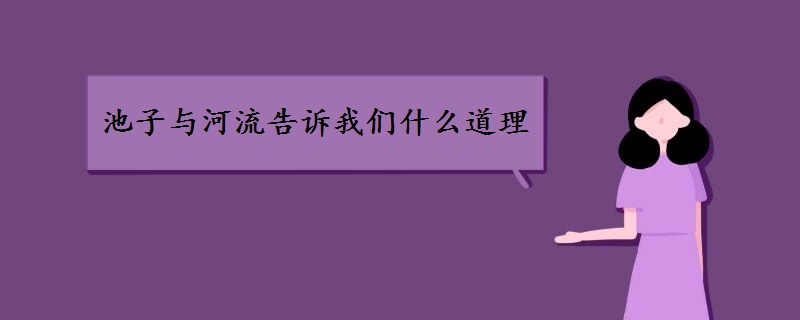 池子与河流告诉我们什么道理